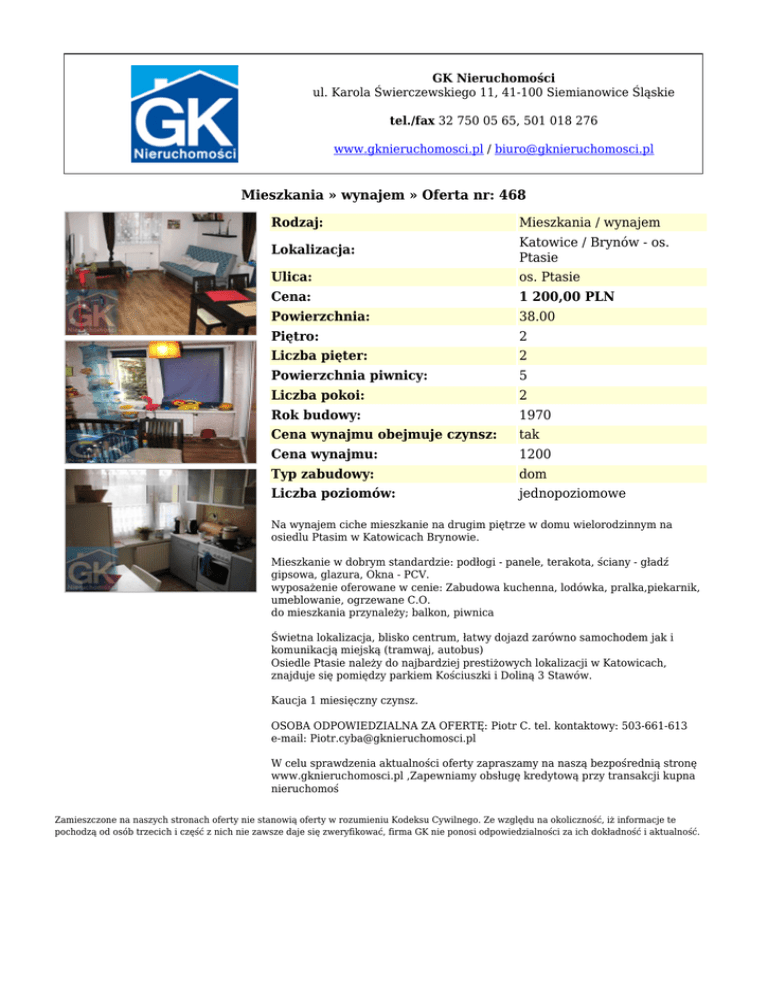 GK
Nieruchomości

GK Nieruchomości
ul. Karola Świerczewskiego 11, 41-100 Siemianowice Śląskie

tel./fax 32 750 05 65, 501 018 276

www.gknieruchomosci.pl / biuro@gknieruchomosci.pl

Mieszkania » wynajem » Oferta nr: 468

Rodzaj: Mieszkania / wynajem
Lokalizacja: Katowice / Brynów - os. Ptasie
Ulica: os. Ptasie
Cena: 1 200,00 PLN
Powierzchnia: 38.00
Piętro: 2
Liczba pięter: 2
Powierzchnia piwnicy: 5
Liczba pokoi: 2
Rok budowy: 1970
Cena wynajmu obejmuje czynsz: tak
Cena wynajmu: 1200
Typ zabudowy: dom
Liczba poziomów: jednopoziomowe

Na wynajem ciche mieszkanie na drugim piętrze w domu wielorodzinnym na osiedlu Ptasim w Katowicach Brynowie.

Mieszkanie w dobrym standardzie: podłogi - panele, terakota, ściany - gładź gipsowa, glazura, Okna - PCV.
wyposażenie oferowane w cenie: Zabudowa kuchenna, lodówka, pralka,piekarnik, umeblowanie, ogrzewane C.O.
do mieszkania przynależy; balkon, piwnica

Świetna lokalizacja, blisko centrum, łatwy dojazd zarówno samochodem jak i komunikacją miejską (tramwaj, autobus)
Osiedle Ptasie należy do najbardziej prestiżowych lokalizacji w Katowicach, znajduje się pomiędzy parkiem Kościuszki i Doliną 3 Stawów.

Kaucja 1 miesięczny czynsz.

OSOBA ODPOWIEDZIALNA ZA OFERTĘ: Piotr C. tel. kontaktowy: 503-661-613
e-mail: Piotr.cyba@gknieruchomosci.pl

W celu sprawdzenia aktualności oferty zapraszamy na naszą bezpośrednią stronę www.gknieruchomosci.pl ,Zapewniamy obsługę kredytową przy transakcji kupna nieruchomoś

Zamieszczone na naszych stronach oferty nie stanowią oferty w rozumieniu Kodeksu Cywilnego. Ze względu na okoliczność, iż informacje te pochodzą od osób trzecich i część z nich nie zawsze daje się zweryfikować, firma GK nie ponosi odpowiedzialności za ich dokładność i aktualność.